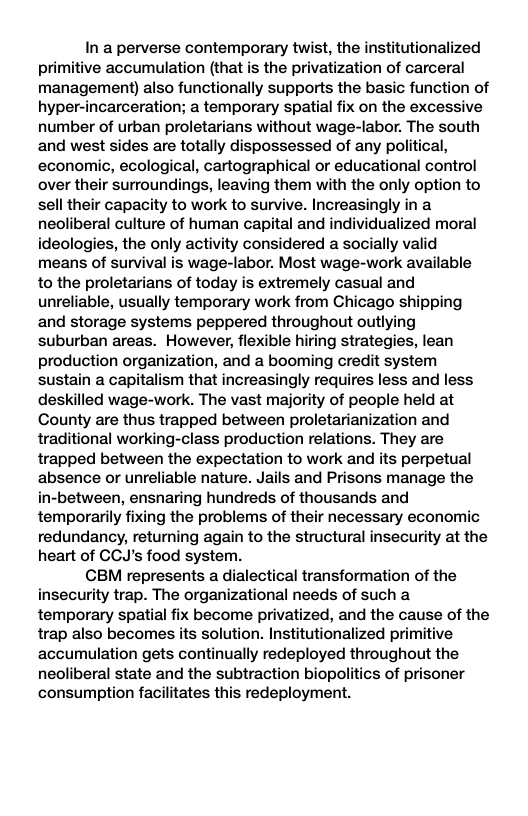 In a perverse contemporary twist, the institutionalized primitive accumulation (that is the privatization of carceral management) also functionally supports the basic function of hyper-incarceration; a temporary spatial fix on the excessive number of urban proletarians without wage-labor. The south and west sides are totally dispossessed of any political, economic, ecological, cartographical or educational control over their surroundings, leaving them with the only option to sell their capacity to work to survive. Increasingly in a neoliberal culture of human capital and individualized moral ideologies, the only activity considered a socially valid means of survival is wage-labor. Most wage-work available to the proletarians of today is extremely casual and unreliable, usually temporary work from Chicago shipping and storage systems peppered throughout outlying suburban areas. However, flexible hiring strategies, lean production organization, and a booming credit system sustain a capitalism that increasingly requires less and less deskilled wage-work. The vast majority of people held at County are thus trapped between proletarianization and traditional working-class production relations. They are trapped between the expectation to work and its perpetual absence or unreliable nature. Jails and Prisons manage the in-between, ensnaring hundreds of thousands and temporarily fixing the problems of their necessary economic redundancy, returning again to the structural insecurity at the heart of CCJ's food system.

CBM represents a dialectical transformation of the insecurity trap. The organizational needs of such a temporary spatial fix become privatized, and the cause of the trap also becomes its solution. Institutionalized primitive accumulation gets continually redeployed throughout the neoliberal state and the subtraction biopolitics of prisoner consumption facilitates this redeployment.